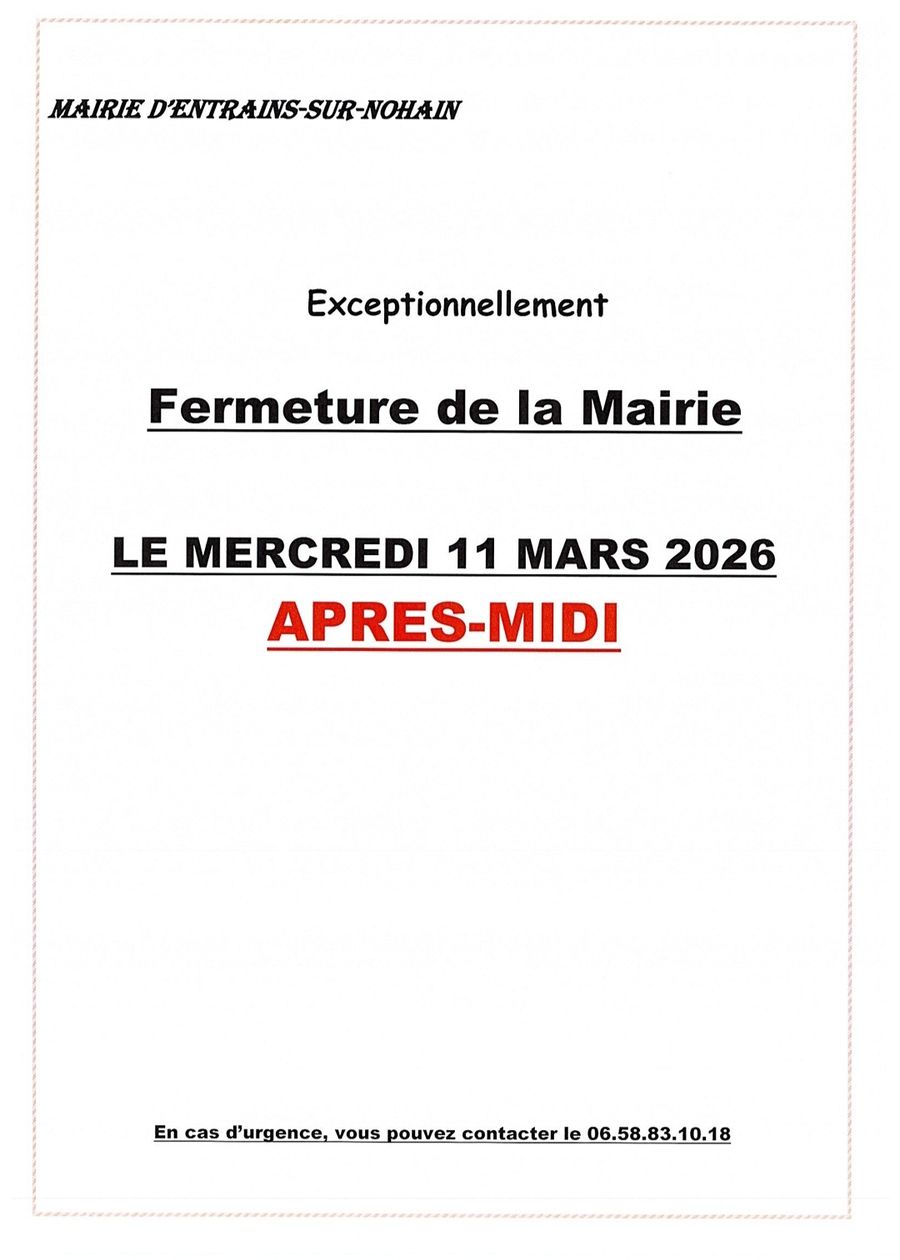 MAIRIE D'ENTRAINS-SUR-NOHAIN

Exceptionnellement

Fermeture de la Mairie

LE MERCREDI 11 MARS 2026

APRES-MIDI

En cas d'urgence, vous pouvez contacter le 06.58.83.10.18